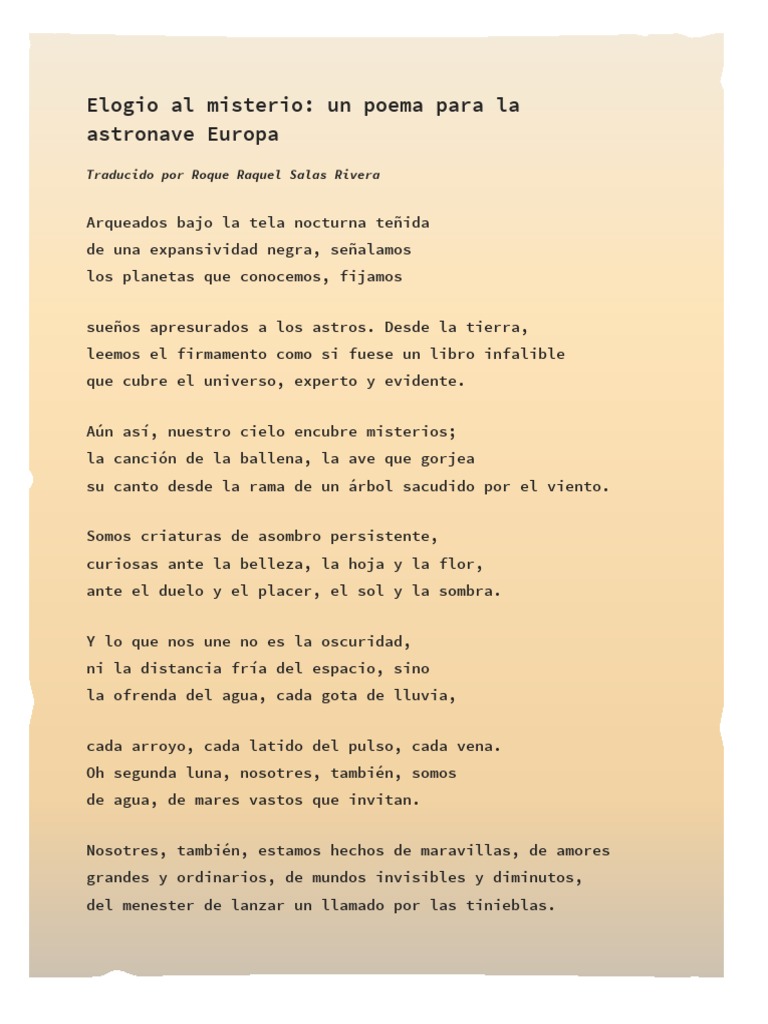 Elogio al misterio: un poema para la astronave Europa

Traducido por Roque Raquel Salas Rivera

Arqueados bajo la tela nocturna teñida
de una expansividad negra, señalamos
los planetas que conocemos, fijamos

sueños apresurados a los astros. Desde la tierra,
leemos el firmamento como si fuese un libro infalible
que cubre el universo, experto y evidente.

Aún así, nuestro cielo encubre misterios;
la canción de la ballena, la ave que gorjea
su canto desde la rama de un árbol sacudido por el viento.

Somos criaturas de asombro persistente,
curiosas ante la belleza, la hoja y la flor,
ante el duelo y el placer, el sol y la sombra.

Y lo que nos une no es la oscuridad,
ni la distancia fría del espacio, sino
la ofrenda del agua, cada gota de lluvia,

cada arroyo, cada latido del pulso, cada vena.
Oh segunda luna, nosotres, también, somos
de agua, de mares vastos que invitan.

Nosotres, también, estamos hechos de maravillas, de amores
grandes y ordinarios, de mundos invisibles y diminutos,
del menester de lanzar un llamado por las tinieblas.